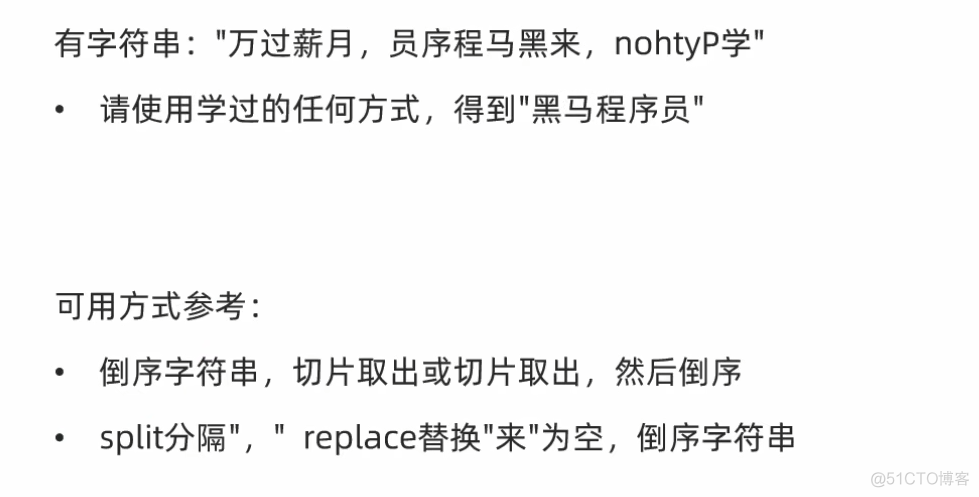 有字符串："万过薪月，员序程马黑来，nohtyP学"

• 请使用学过的任何方式，得到"黑马程序员"

可用方式参考：

• 倒序字符串，切片取出或切片取出，然后倒序

• split分隔"，" replace替换"来"为空，倒序字符串

@51CTO博客